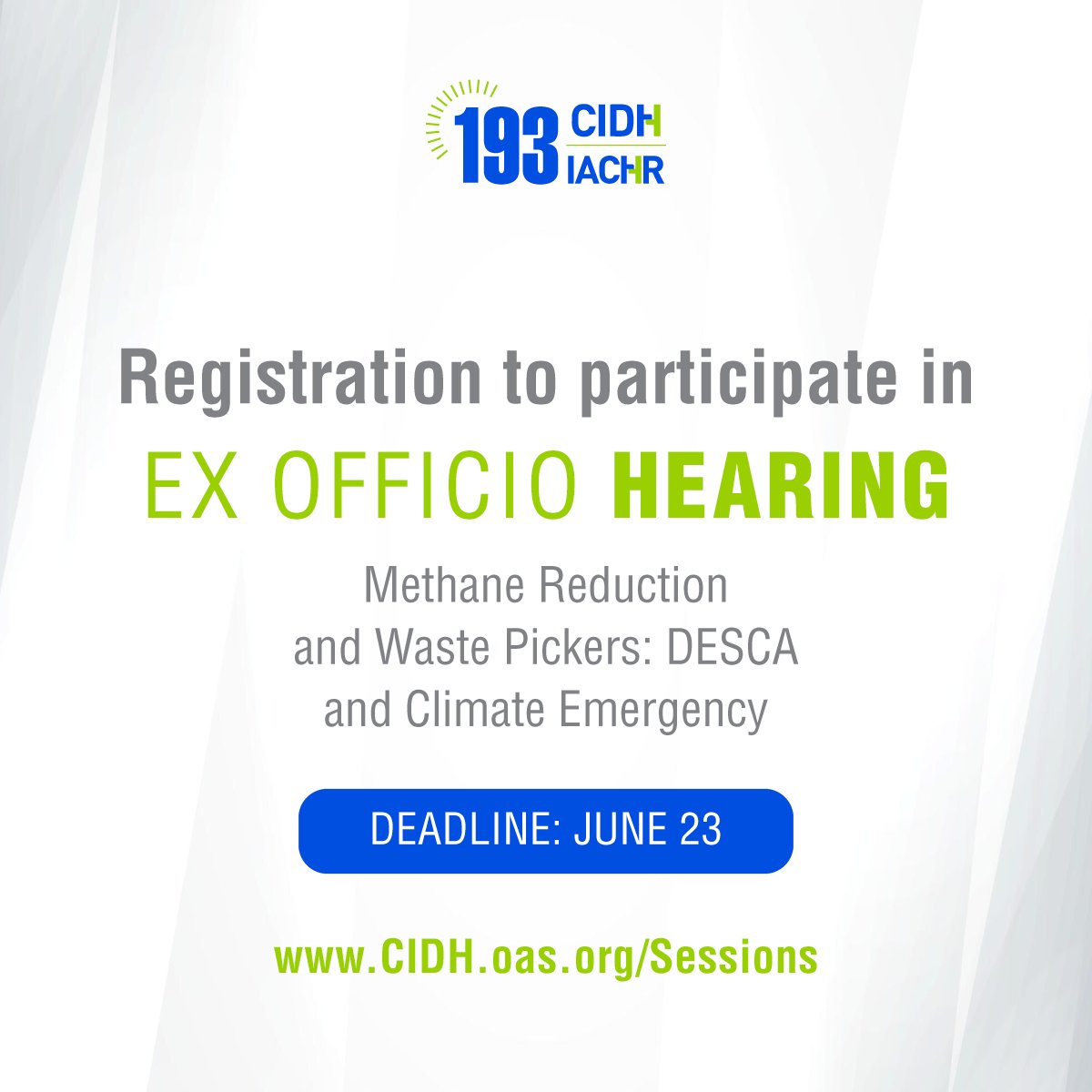 193 CIDH IACHR

Registration to participate in
EX OFFICIO HEARING

Methane Reduction and Waste Pickers: DESCA and Climate Emergency

DEADLINE: JUNE 23

www.CIDH.oas.org/Sessions